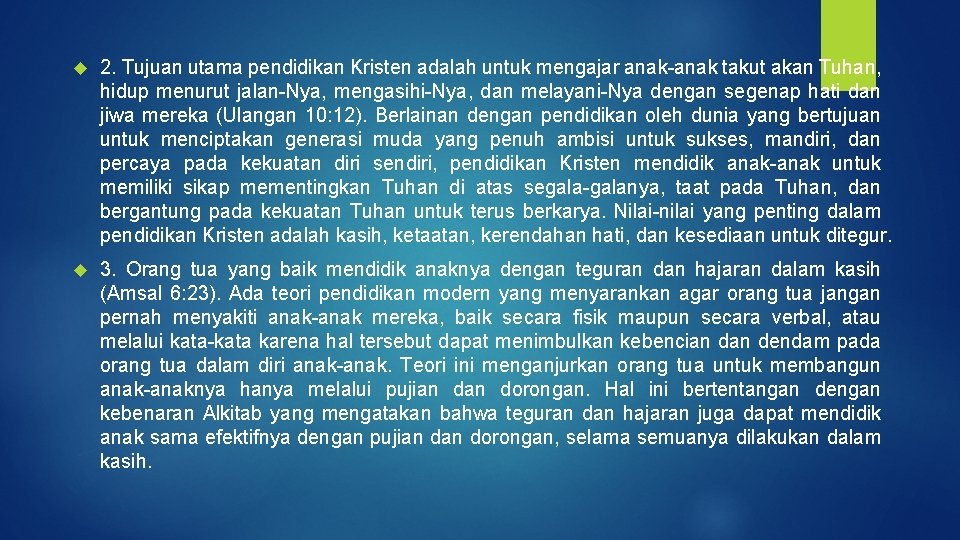 2. Tujuan utama pendidikan Kristen adalah untuk mengajar anak-anak takut akan Tuhan, hidup menurut jalan-Nya, mengasihi-Nya, dan melayani-Nya dengan segenap hati dan jiwa mereka (Ulangan 10:12). Berlainan dengan pendidikan oleh dunia yang bertujuan untuk menciptakan generasi muda yang penuh ambisi untuk sukses, mandiri, dan percaya pada kekuatan diri sendiri, pendidikan Kristen mendidik anak-anak untuk memiliki sikap mementingkan Tuhan di atas segala-galanya, taat pada Tuhan, dan bergantung pada kekuatan Tuhan untuk terus berkarya. Nilai-nilai yang penting dalam pendidikan Kristen adalah kasih, ketaatan, kerendahan hati, dan kesediaan untuk ditegur.

3. Orang tua yang baik mendidik anaknya dengan teguran dan hajaran dalam kasih (Amsal 6:23). Ada teori pendidikan modern yang menyarankan agar orang tua jangan pernah menyakiti anak-anak mereka, baik secara fisik maupun secara verbal, atau melalui kata-kata karena hal tersebut dapat menimbulkan kebencian dan dendam pada orang tua dalam diri anak-anak. Teori ini menganjurkan orang tua untuk membangun anak-anaknya hanya melalui pujian dan dorongan. Hal ini bertentangan dengan kebenaran Alkitab yang mengatakan bahwa teguran dan hajaran juga dapat mendidik anak sama efektifnya dengan pujian dan dorongan, selama semuanya dilakukan dalam kasih.